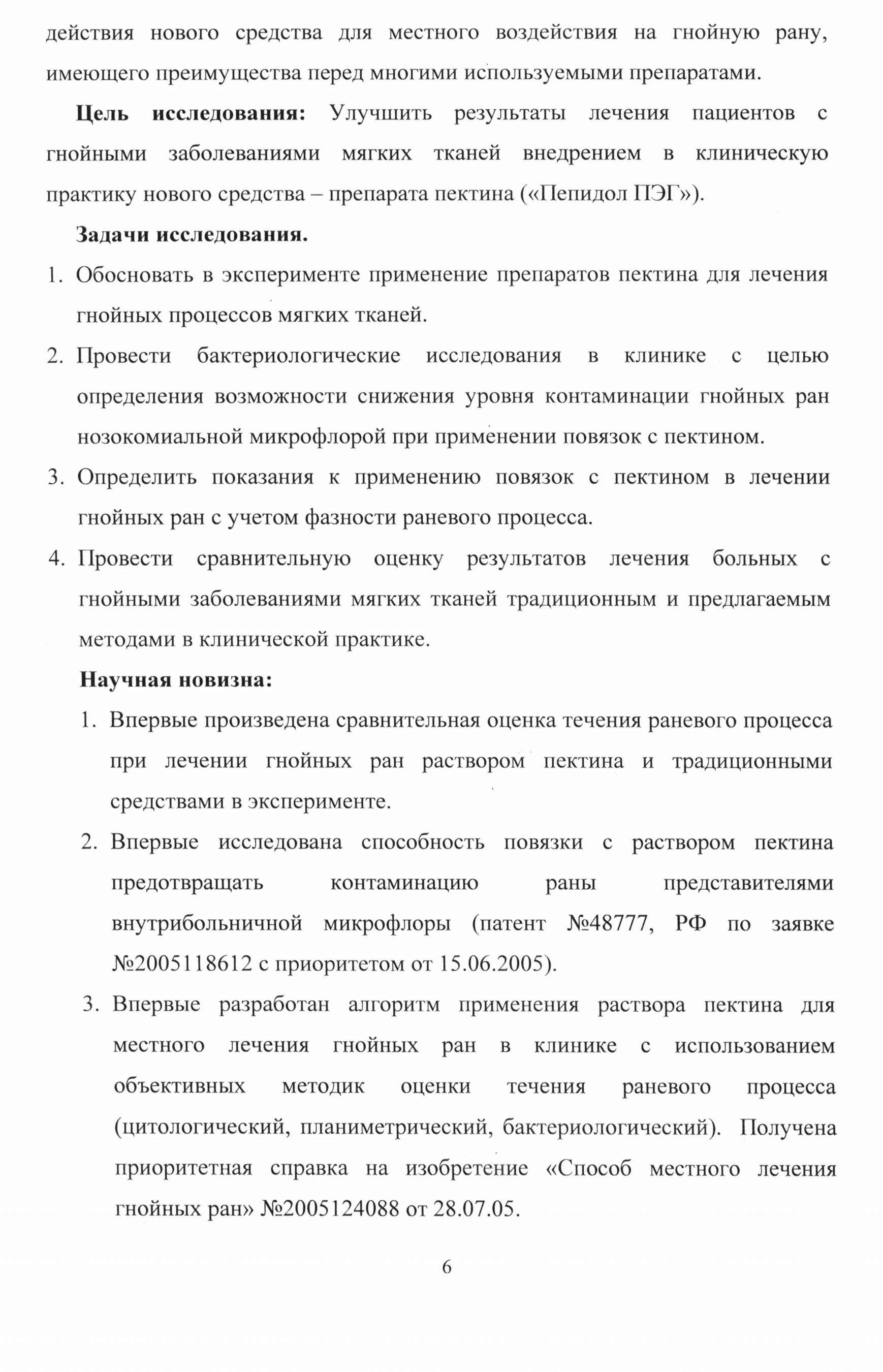 действия нового средства для местного воздействия на гнойную рану, имеющего преимущества перед многими используемыми препаратами.

**Цель исследования:** Улучшить результаты лечения пациентов с гнойными заболеваниями мягких тканей внедрением в клиническую практику нового средства – препарата пектина («Пепидол ПЭГ»).

**Задачи исследования.**

1. Обосновать в эксперименте применение препаратов пектина для лечения гнойных процессов мягких тканей.
2. Провести бактериологические исследования в клинике с целью определения возможности снижения уровня контаминации гнойных ран нозокомиальной микрофлорой при применении повязок с пектином.
3. Определить показания к применению повязок с пектином в лечении гнойных ран с учетом фазности раневого процесса.
4. Провести сравнительную оценку результатов лечения больных с гнойными заболеваниями мягких тканей традиционным и предлагаемым методами в клинической практике.

**Научная новизна:**

1. Впервые произведена сравнительная оценка течения раневого процесса при лечении гнойных ран раствором пектина и традиционными средствами в эксперименте.
2. Впервые исследована способность повязки с раствором пектина предотвращать контаминацию раны представителями внутрибольничной микрофлоры (патент №48777, РФ по заявке №2005118612 с приоритетом от 15.06.2005).
3. Впервые разработан алгоритм применения раствора пектина для местного лечения гнойных ран в клинике с использованием объективных методик оценки течения раневого процесса (цитологический, планиметрический, бактериологический). Получена приоритетная справка на изобретение «Способ местного лечения гнойных ран» №2005124088 от 28.07.05.

6